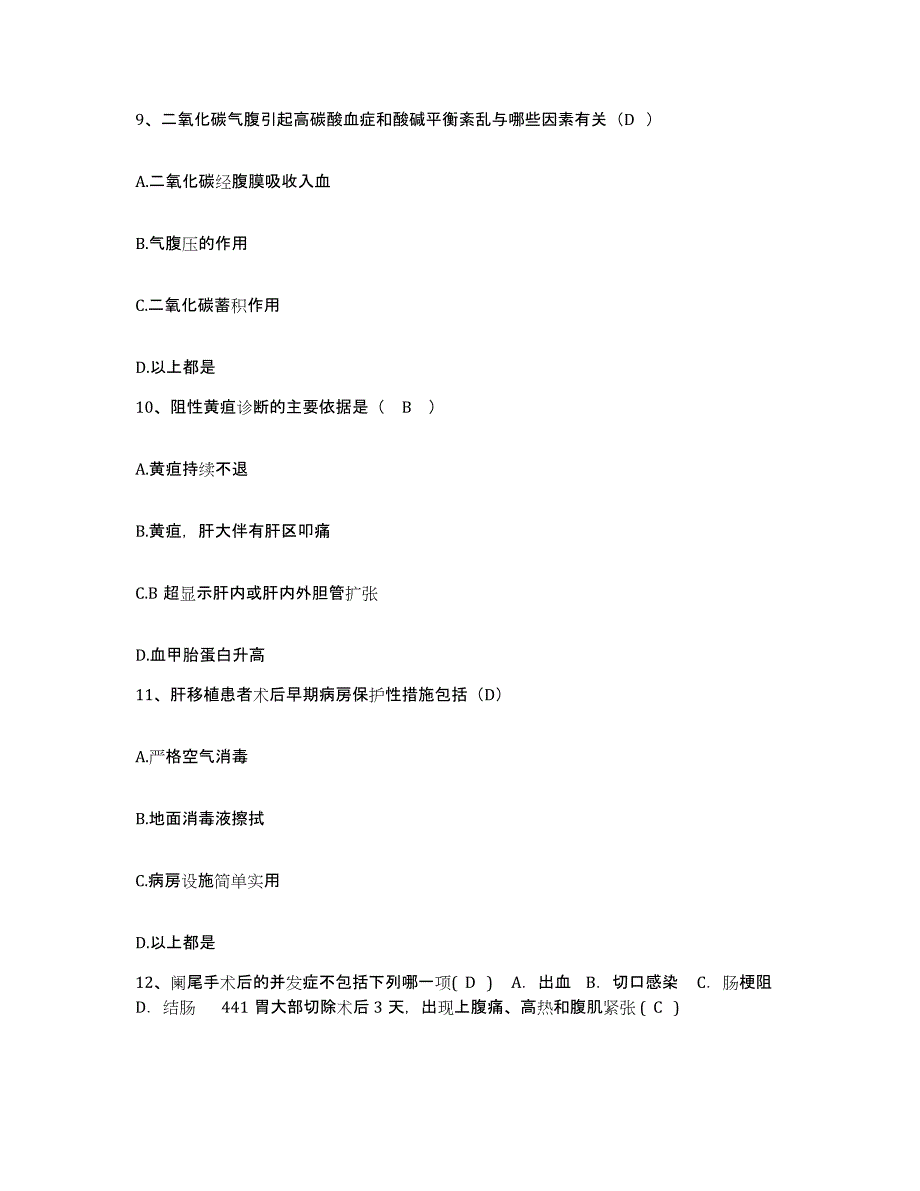 9、二氧化碳气腹引起高碳酸血症和酸碱平衡紊乱与哪些因素有关（D ）

A.二氧化碳经腹膜吸收入血

B.气腹压的作用

C.二氧化碳蓄积作用

D.以上都是

10、阻性黄疸诊断的主要依据是（　B　）

A.黄疸持续不退

B.黄疸，肝大伴有肝区叩痛

C.B 超显示肝内或肝内外胆管扩张

D.血甲胎蛋白升高

11、肝移植患者术后早期病房保护性措施包括（D）

A.严格空气消毒

B.地面消毒液擦拭

C.病房设施简单实用

D.以上都是

12、阑尾手术后的并发症不包括下列哪一项( D )　A. 出血　B. 切口感染　C. 肠梗阻　D. 结肠　441 胃大部切除术后 3 天，出现上腹痛、高热和腹肌紧张 ( C )